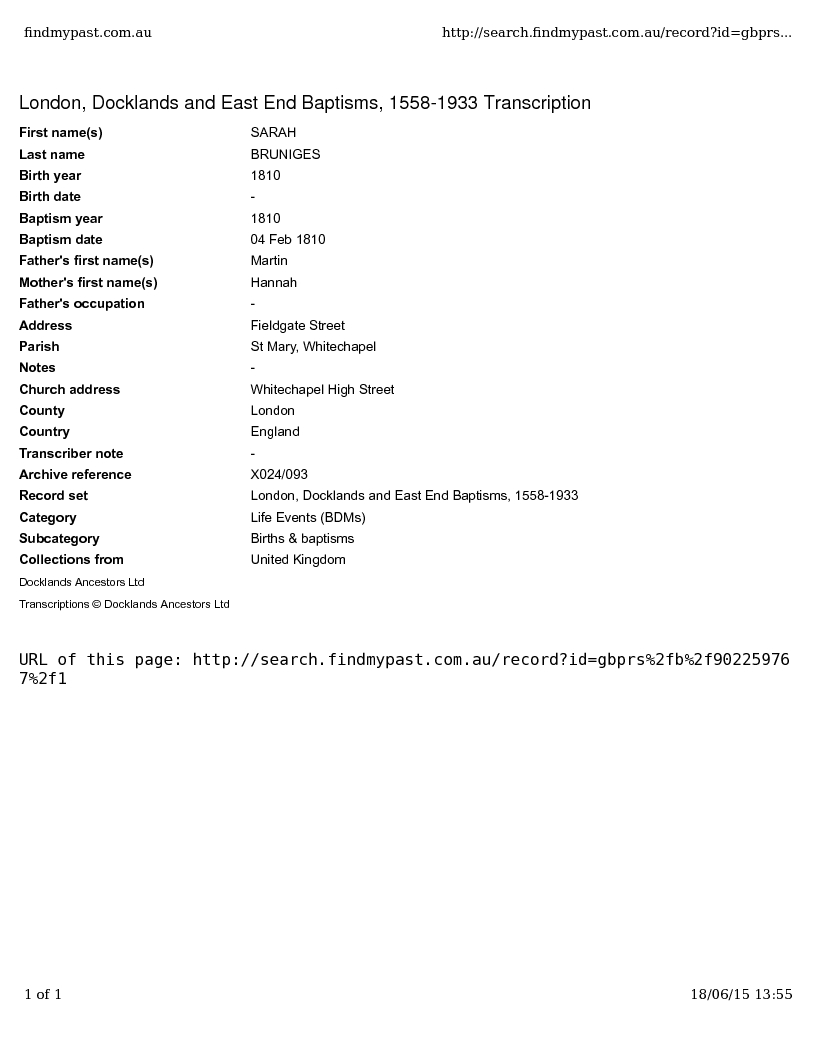 findmypast.com.au

http://search.findmypast.com.au/record?id=gbprs...

London, Docklands and East End Baptisms, 1558-1933 Transcription

| | |
|---|---|
| First name(s) | SARAH |
| Last name | BRUNIGES |
| Birth year | 1810 |
| Birth date | - |
| Baptism year | 1810 |
| Baptism date | 04 Feb 1810 |
| Father's first name(s) | Martin |
| Mother's first name(s) | Hannah |
| Father's occupation | - |
| Address | Fieldgate Street |
| Parish | St Mary, Whitechapel |
| Notes | - |
| Church address | Whitechapel High Street |
| County | London |
| Country | England |
| Transcriber note | - |
| Archive reference | X024/093 |
| Record set | London, Docklands and East End Baptisms, 1558-1933 |
| Category | Life Events (BDMs) |
| Subcategory | Births & baptisms |
| Collections from | United Kingdom |

Docklands Ancestors Ltd

Transcriptions © Docklands Ancestors Ltd

URL of this page: http://search.findmypast.com.au/record?id=gbprs%2fb%2f902259767%2f1

1 of 1

18/06/15 13:55